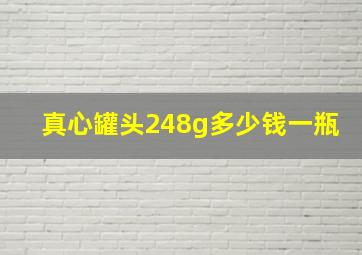 真心罐头248g多少钱一瓶